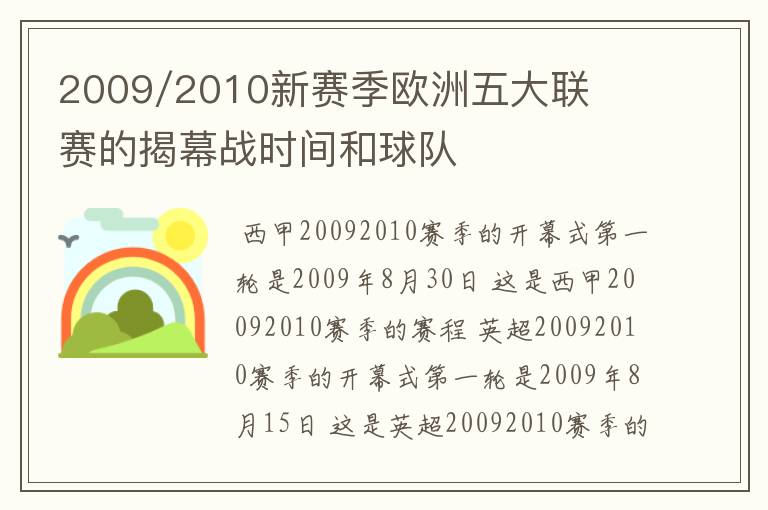 2009/2010新赛季欧洲五大联赛的揭幕战时间和球队

西甲20092010赛季的开幕式第一轮是2009年8月30日 这是西甲20092010赛季的赛程 英超20092010赛季的开幕式第一轮是2009年8月15日 这是英超20092010赛季的